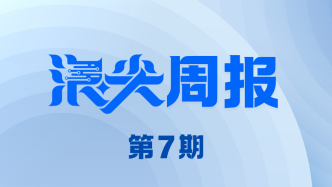 浪尖周报

第7期